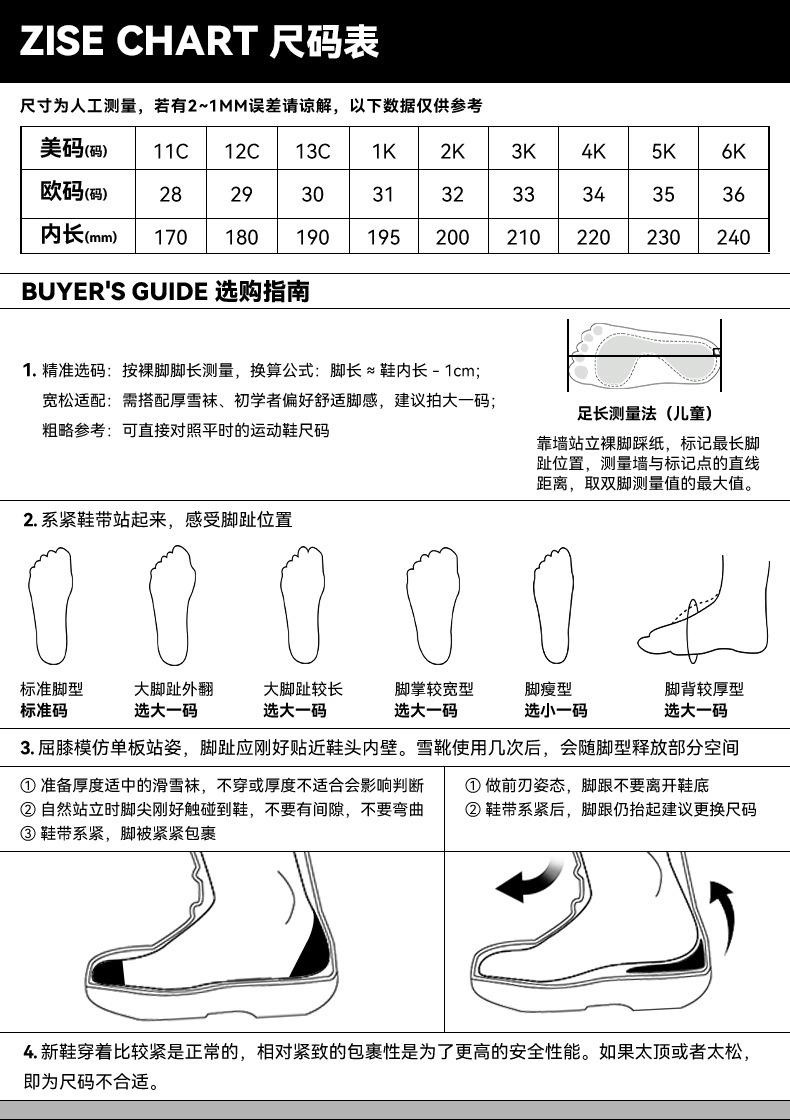 ZISE CHART 尺码表

尺寸为人工测量，若有2~1MM误差请谅解，以下数据仅供参考

| 美码(码) | 11C | 12C | 13C | 1K | 2K | 3K | 4K | 5K | 6K |
|---|---|---|---|---|---|---|---|---|---|
| 欧码(码) | 28 | 29 | 30 | 31 | 32 | 33 | 34 | 35 | 36 |
| 内长(mm) | 170 | 180 | 190 | 195 | 200 | 210 | 220 | 230 | 240 |

BUYER'S GUIDE 选购指南

1. 精准选码：按裸脚脚长测量，换算公式：脚长 ≈ 鞋内长 - 1cm；
宽松适配：需搭配厚雪袜、初学者偏好舒适脚感，建议拍大一码；
粗略参考：可直接对照平时的运动鞋尺码

足长测量法（儿童）
靠墙站立裸脚踩纸，标记最长脚趾位置，测量墙与标记点的直线距离，取双脚测量值的最大值。

2. 系紧鞋带站起来，感受脚趾位置

标准脚型
标准码

大脚趾外翻
选大一码

大脚趾较长
选大一码

脚掌较宽型
选大一码

脚瘦型
选小一码

脚背较厚型
选大一码

3. 屈膝模仿单板站姿，脚趾应刚好贴近鞋头内壁。雪靴使用几次后，会随脚型释放部分空间

① 准备厚度适中的滑雪袜，不穿或厚度不适合会影响判断
② 自然站立时脚尖刚好触碰到鞋，不要有间隙，不要弯曲
③ 鞋带系紧，脚被紧紧包裹

① 做前刃姿态，脚跟不要离开鞋底
② 鞋带系紧后，脚跟仍抬起建议更换尺码

4. 新鞋穿着比较紧是正常的，相对紧致的包裹性是为了更高的安全性能。如果太顶或者太松，即为尺码不合适。